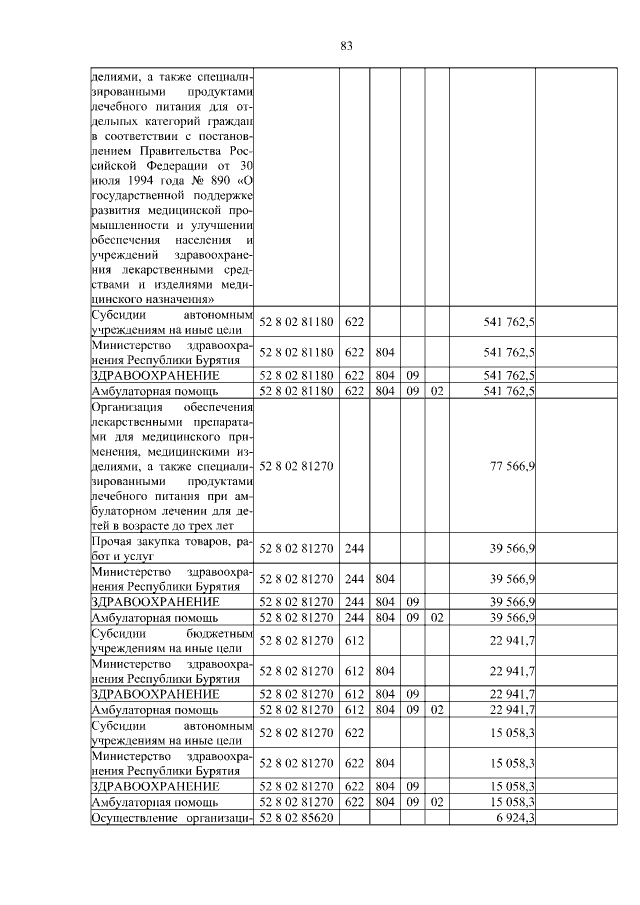 83

| | | | | | | | |
|---|---|---|---|---|---|---|---|
| делиями, а также специализированными продуктами лечебного питания для отдельных категорий граждан в соответствии с постановлением Правительства Российской Федерации от 30 июля 1994 года № 890 «О государственной поддержке развития медицинской промышленности и улучшении обеспечения населения и учреждений здравоохранения лекарственными средствами и изделиями медицинского назначения» | | | | | | | |
| Субсидии автономным учреждениям на иные цели | 52 8 02 81180 | 622 | | | | 541 762,5 | |
| Министерство здравоохранения Республики Бурятия | 52 8 02 81180 | 622 | 804 | | | 541 762,5 | |
| ЗДРАВООХРАНЕНИЕ | 52 8 02 81180 | 622 | 804 | 09 | | 541 762,5 | |
| Амбулаторная помощь | 52 8 02 81180 | 622 | 804 | 09 | 02 | 541 762,5 | |
| Организация обеспечения лекарственными препаратами для медицинского применения, медицинскими изделиями, а также специализированными продуктами лечебного питания при амбулаторном лечении для детей в возрасте до трех лет | 52 8 02 81270 | | | | | 77 566,9 | |
| Прочая закупка товаров, работ и услуг | 52 8 02 81270 | 244 | | | | 39 566,9 | |
| Министерство здравоохранения Республики Бурятия | 52 8 02 81270 | 244 | 804 | | | 39 566,9 | |
| ЗДРАВООХРАНЕНИЕ | 52 8 02 81270 | 244 | 804 | 09 | | 39 566,9 | |
| Амбулаторная помощь | 52 8 02 81270 | 244 | 804 | 09 | 02 | 39 566,9 | |
| Субсидии бюджетным учреждениям на иные цели | 52 8 02 81270 | 612 | | | | 22 941,7 | |
| Министерство здравоохранения Республики Бурятия | 52 8 02 81270 | 612 | 804 | | | 22 941,7 | |
| ЗДРАВООХРАНЕНИЕ | 52 8 02 81270 | 612 | 804 | 09 | | 22 941,7 | |
| Амбулаторная помощь | 52 8 02 81270 | 612 | 804 | 09 | 02 | 22 941,7 | |
| Субсидии автономным учреждениям на иные цели | 52 8 02 81270 | 622 | | | | 15 058,3 | |
| Министерство здравоохранения Республики Бурятия | 52 8 02 81270 | 622 | 804 | | | 15 058,3 | |
| ЗДРАВООХРАНЕНИЕ | 52 8 02 81270 | 622 | 804 | 09 | | 15 058,3 | |
| Амбулаторная помощь | 52 8 02 81270 | 622 | 804 | 09 | 02 | 15 058,3 | |
| Осуществление организаци- | 52 8 02 85620 | | | | | 6 924,3 | |